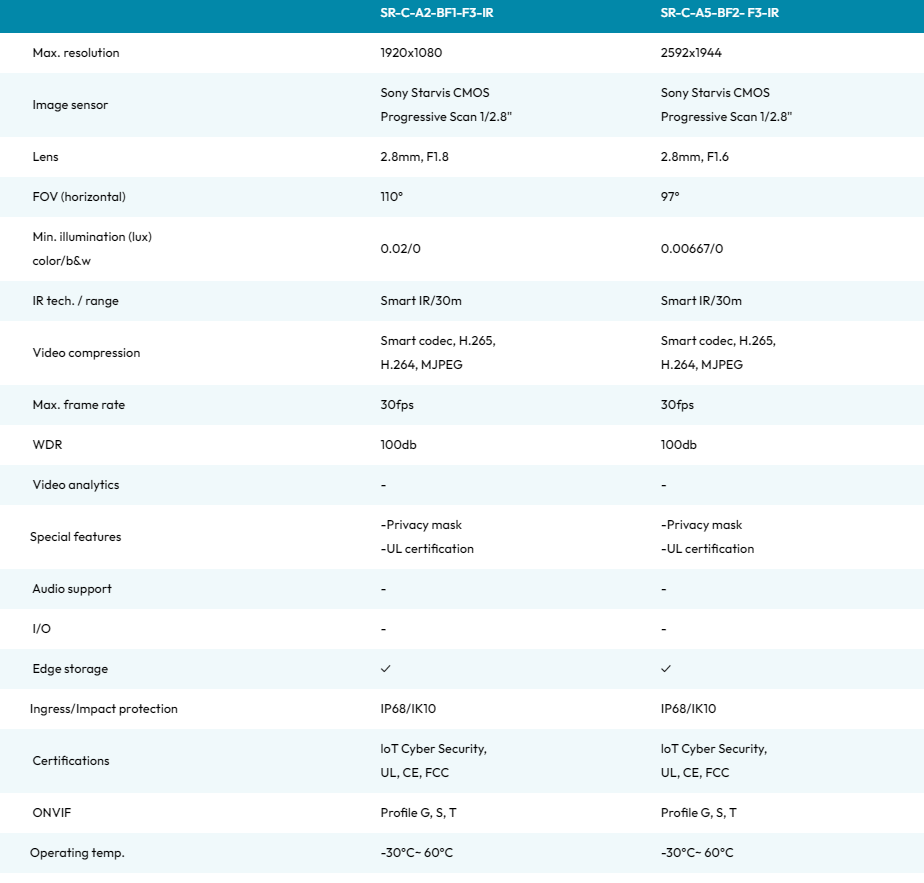 | | SR-C-A2-BF1-F3-IR | SR-C-A5-BF2- F3-IR |
|---|---|---|
| Max. resolution | 1920x1080 | 2592x1944 |
| Image sensor | Sony Starvis CMOS Progressive Scan 1/2.8" | Sony Starvis CMOS Progressive Scan 1/2.8" |
| Lens | 2.8mm, F1.8 | 2.8mm, F1.6 |
| FOV (horizontal) | 110° | 97° |
| Min. illumination (lux) color/b&w | 0.02/0 | 0.00667/0 |
| IR tech. / range | Smart IR/30m | Smart IR/30m |
| Video compression | Smart codec, H.265, H.264, MJPEG | Smart codec, H.265, H.264, MJPEG |
| Max. frame rate | 30fps | 30fps |
| WDR | 100db | 100db |
| Video analytics | - | - |
| Special features | -Privacy mask -UL certification | -Privacy mask -UL certification |
| Audio support | - | - |
| I/O | - | - |
| Edge storage | ✓ | ✓ |
| Ingress/Impact protection | IP68/IK10 | IP68/IK10 |
| Certifications | IoT Cyber Security, UL, CE, FCC | IoT Cyber Security, UL, CE, FCC |
| ONVIF | Profile G, S, T | Profile G, S, T |
| Operating temp. | -30°C~ 60°C | -30°C~ 60°C |